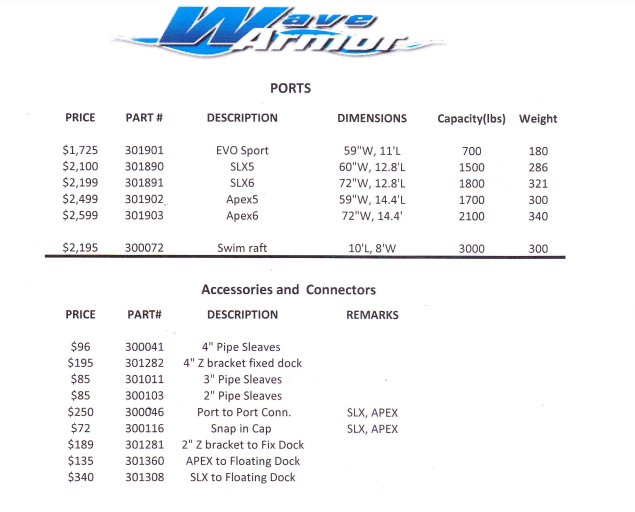 Wave Armor

PORTS

| PRICE | PART # | DESCRIPTION | DIMENSIONS | Capacity(lbs) | Weight |
|---|---|---|---|---|---|
| $1,725 | 301901 | EVO Sport | 59"W, 11'L | 700 | 180 |
| $2,100 | 301890 | SLX5 | 60"W, 12.8'L | 1500 | 286 |
| $2,199 | 301891 | SLX6 | 72"W, 12.8'L | 1800 | 321 |
| $2,499 | 301902 | Apex5 | 59"W, 14.4'L | 1700 | 300 |
| $2,599 | 301903 | Apex6 | 72"W, 14.4' | 2100 | 340 |
| $2,195 | 300072 | Swim raft | 10'L, 8'W | 3000 | 300 |

Accessories and Connectors

| PRICE | PART# | DESCRIPTION | REMARKS |
|---|---|---|---|
| $96 | 300041 | 4" Pipe Sleaves | |
| $195 | 301282 | 4" Z bracket fixed dock | |
| $85 | 301011 | 3" Pipe Sleaves | |
| $85 | 300103 | 2" Pipe Sleaves | |
| $250 | 300046 | Port to Port Conn. | SLX, APEX |
| $72 | 300116 | Snap in Cap | SLX, APEX |
| $189 | 301281 | 2" Z bracket to Fix Dock | |
| $135 | 301360 | APEX to Floating Dock | |
| $340 | 301308 | SLX to Floating Dock | |